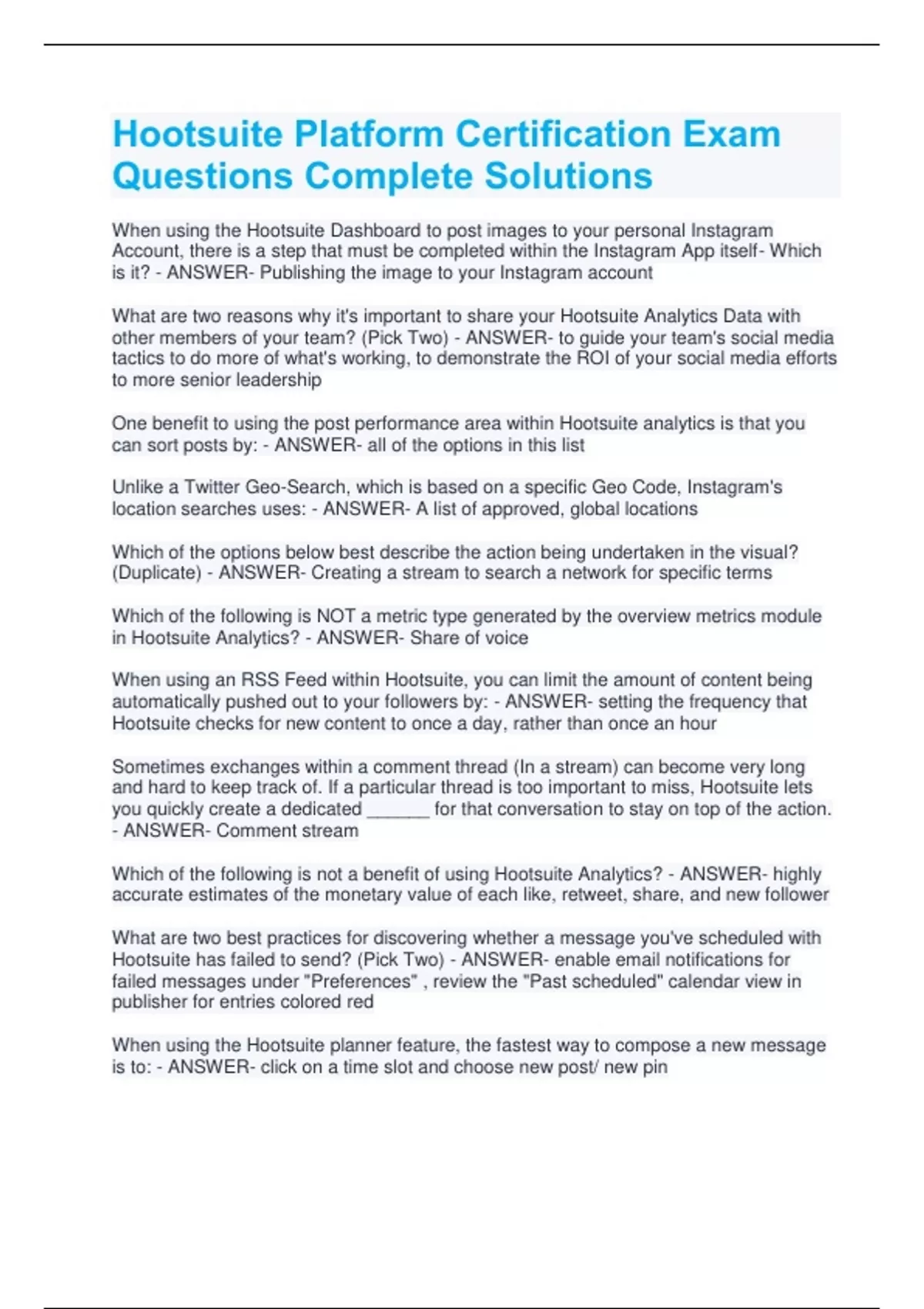 Hootsuite Platform Certification Exam Questions Complete Solutions

When using the Hootsuite Dashboard to post images to your personal Instagram Account, there is a step that must be completed within the Instagram App itself- Which is it? - ANSWER- Publishing the image to your Instagram account

What are two reasons why it's important to share your Hootsuite Analytics Data with other members of your team? (Pick Two) - ANSWER- to guide your team's social media tactics to do more of what's working, to demonstrate the ROI of your social media efforts to more senior leadership

One benefit to using the post performance area within Hootsuite analytics is that you can sort posts by: - ANSWER- all of the options in this list

Unlike a Twitter Geo-Search, which is based on a specific Geo Code, Instagram's location searches uses: - ANSWER- A list of approved, global locations

Which of the options below best describe the action being undertaken in the visual? (Duplicate) - ANSWER- Creating a stream to search a network for specific terms

Which of the following is NOT a metric type generated by the overview metrics module in Hootsuite Analytics? - ANSWER- Share of voice

When using an RSS Feed within Hootsuite, you can limit the amount of content being automatically pushed out to your followers by: - ANSWER- setting the frequency that Hootsuite checks for new content to once a day, rather than once an hour

Sometimes exchanges within a comment thread (In a stream) can become very long and hard to keep track of. If a particular thread is too important to miss, Hootsuite lets you quickly create a dedicated ______ for that conversation to stay on top of the action. - ANSWER- Comment stream

Which of the following is not a benefit of using Hootsuite Analytics? - ANSWER- highly accurate estimates of the monetary value of each like, retweet, share, and new follower

What are two best practices for discovering whether a message you've scheduled with Hootsuite has failed to send? (Pick Two) - ANSWER- enable email notifications for failed messages under "Preferences" , review the "Past scheduled" calendar view in publisher for entries colored red

When using the Hootsuite planner feature, the fastest way to compose a new message is to: - ANSWER- click on a time slot and choose new post/ new pin